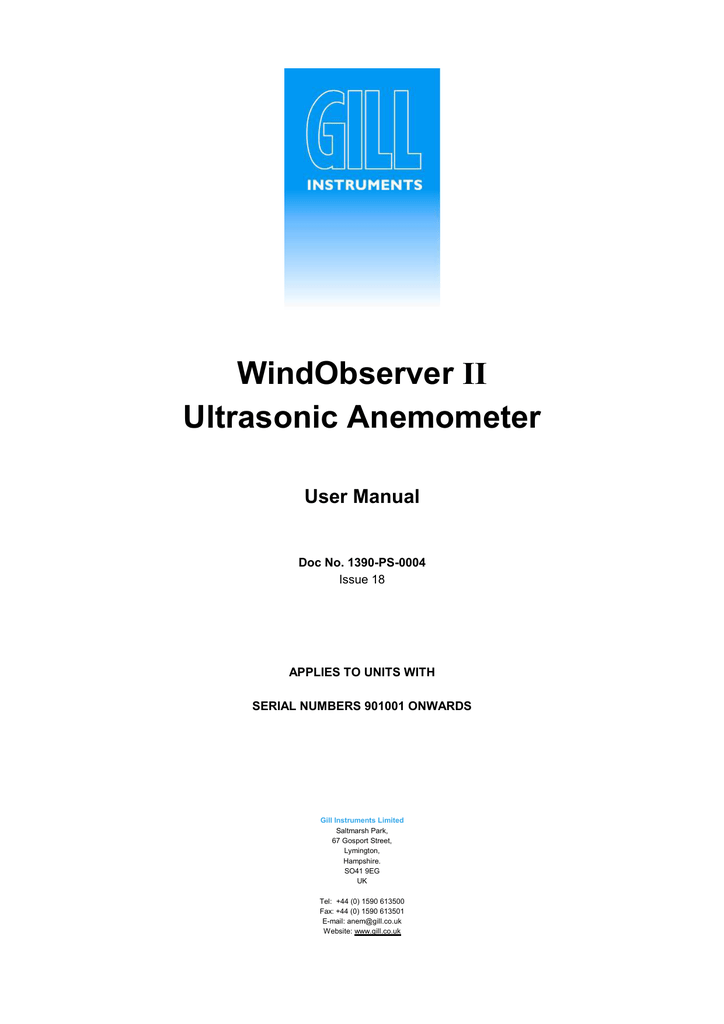 GILL
INSTRUMENTS

WindObserver II
Ultrasonic Anemometer

User Manual

Doc No. 1390-PS-0004
Issue 18

APPLIES TO UNITS WITH

SERIAL NUMBERS 901001 ONWARDS

Gill Instruments Limited
Saltmarsh Park,
67 Gosport Street,
Lymington,
Hampshire.
SO41 9EG
UK

Tel: +44 (0) 1590 613500
Fax: +44 (0) 1590 613501
E-mail: anem@gill.co.uk
Website: www.gill.co.uk